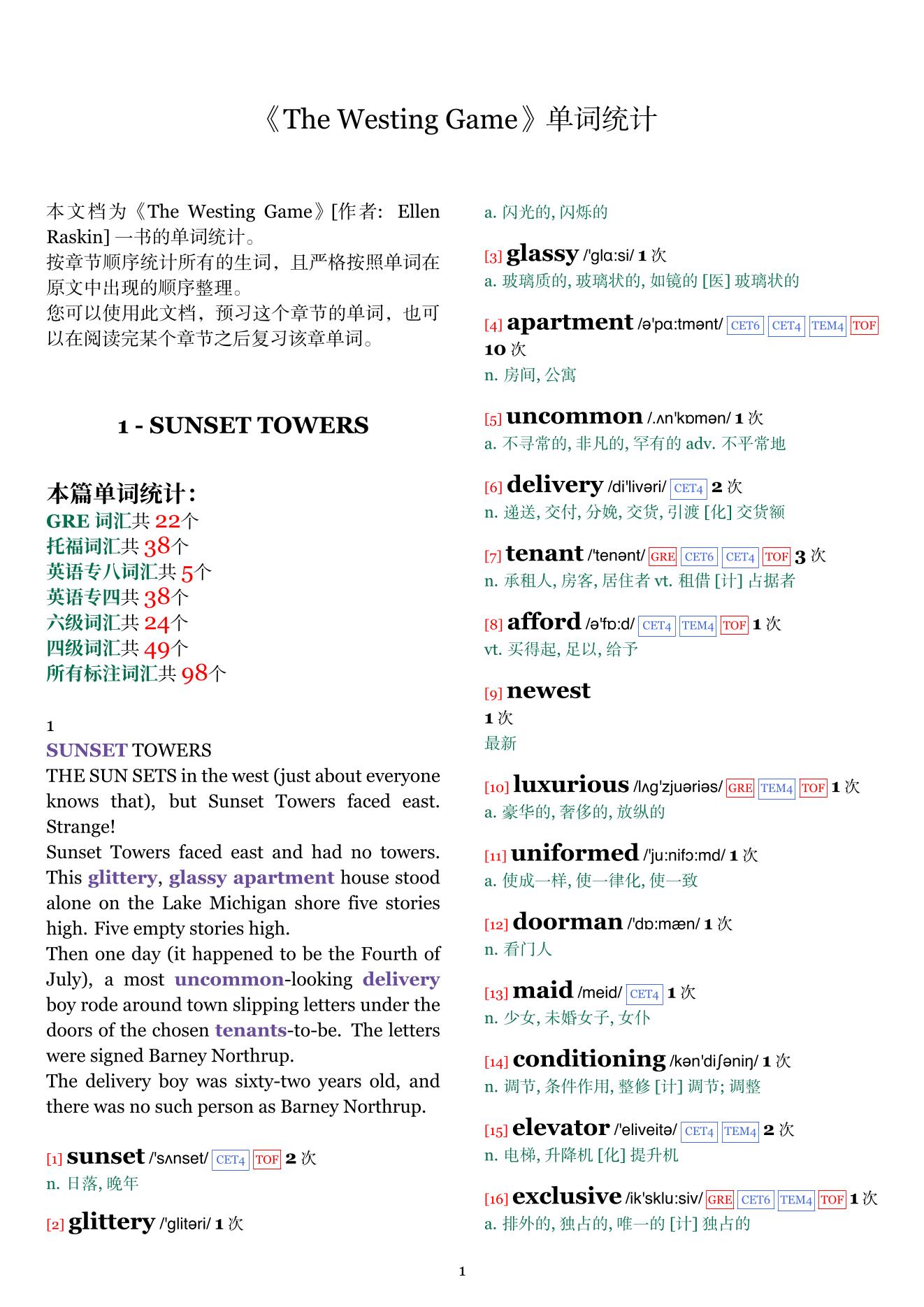 《The Westing Game》单词统计

本文档为《The Westing Game》[作者: Ellen Raskin] 一书的单词统计。
按章节顺序统计所有的生词，且严格按照单词在原文中出现的顺序整理。
您可以使用此文档，预习这个章节的单词，也可以在阅读完某个章节之后复习该章单词。

1 - SUNSET TOWERS

本篇单词统计：
GRE 词汇共 22个
托福词汇共 38个
英语专八词汇共 5个
英语专四共 38个
六级词汇共 24个
四级词汇共 49个
所有标注词汇共 98个

1
SUNSET TOWERS
THE SUN SETS in the west (just about everyone knows that), but Sunset Towers faced east. Strange!
Sunset Towers faced east and had no towers. This glittery, glassy apartment house stood alone on the Lake Michigan shore five stories high. Five empty stories high.
Then one day (it happened to be the Fourth of July), a most uncommon-looking delivery boy rode around town slipping letters under the doors of the chosen tenants-to-be. The letters were signed Barney Northrup.
The delivery boy was sixty-two years old, and there was no such person as Barney Northrup.

[1] sunset /'sʌnset/ CET4 TOF 2 次
n. 日落, 晚年

[2] glittery /'glitəri/ 1 次
a. 闪光的, 闪烁的

[3] glassy /'glɑ:si/ 1 次
a. 玻璃质的, 玻璃状的, 如镜的 [医] 玻璃状的

[4] apartment /ə'pɑ:tmənt/ CET6 CET4 TEM4 TOF 10 次
n. 房间, 公寓

[5] uncommon /.ʌn'kɒmən/ 1 次
a. 不寻常的, 非凡的, 罕有的 adv. 不平常地

[6] delivery /di'livəri/ CET4 2 次
n. 递送, 交付, 分娩, 交货, 引渡 [化] 交货额

[7] tenant /'tenənt/ GRE CET6 CET4 TOF 3 次
n. 承租人, 房客, 居住者 vt. 租借 [计] 占据者

[8] afford /ə'fɒ:d/ CET4 TEM4 TOF 1 次
vt. 买得起, 足以, 给予

[9] newest
1 次
最新

[10] luxurious /lʌg'zjuəriəs/ GRE TEM4 TOF 1 次
a. 豪华的, 奢侈的, 放纵的

[11] uniformed /'ju:nifɔ:md/ 1 次
a. 使成一样, 使一律化, 使一致

[12] doorman /'dɒ:mæn/ 1 次
n. 看门人

[13] maid /meid/ CET4 1 次
n. 少女, 未婚女子, 女仆

[14] conditioning /kən'diʃəniŋ/ 1 次
n. 调节, 条件作用, 整修 [计] 调节; 调整

[15] elevator /'eliveitə/ CET4 TEM4 2 次
n. 电梯, 升降机 [化] 提升机

[16] exclusive /ik'sklu:siv/ GRE CET6 TEM4 TOF 1 次
a. 排外的, 独占的, 唯一的 [计] 独占的

1